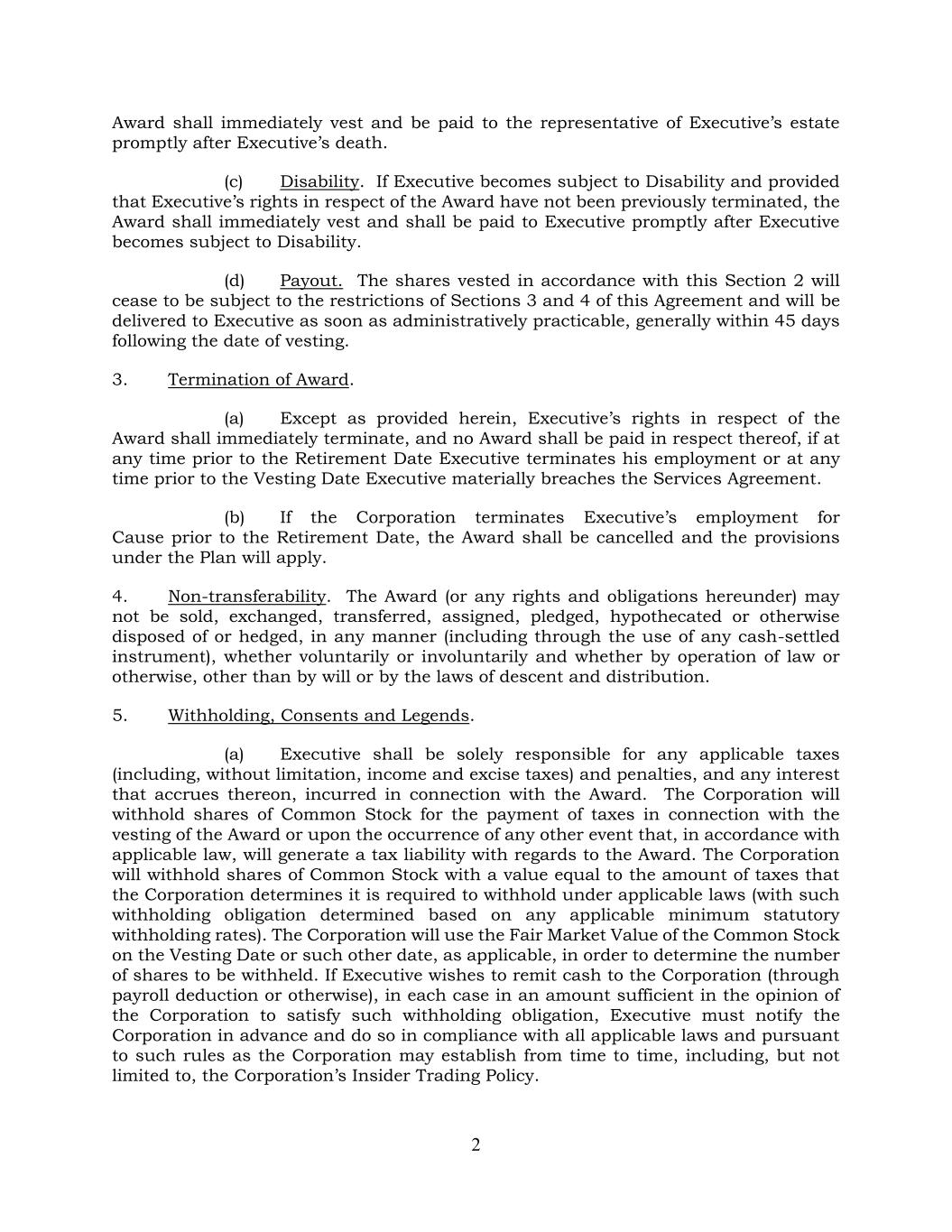 Award shall immediately vest and be paid to the representative of Executive's estate promptly after Executive's death.

(c) Disability. If Executive becomes subject to Disability and provided that Executive's rights in respect of the Award have not been previously terminated, the Award shall immediately vest and shall be paid to Executive promptly after Executive becomes subject to Disability.

(d) Payout. The shares vested in accordance with this Section 2 will cease to be subject to the restrictions of Sections 3 and 4 of this Agreement and will be delivered to Executive as soon as administratively practicable, generally within 45 days following the date of vesting.

3. Termination of Award.

(a) Except as provided herein, Executive's rights in respect of the Award shall immediately terminate, and no Award shall be paid in respect thereof, if at any time prior to the Retirement Date Executive terminates his employment or at any time prior to the Vesting Date Executive materially breaches the Services Agreement.

(b) If the Corporation terminates Executive's employment for Cause prior to the Retirement Date, the Award shall be cancelled and the provisions under the Plan will apply.

4. Non-transferability. The Award (or any rights and obligations hereunder) may not be sold, exchanged, transferred, assigned, pledged, hypothecated or otherwise disposed of or hedged, in any manner (including through the use of any cash-settled instrument), whether voluntarily or involuntarily and whether by operation of law or otherwise, other than by will or by the laws of descent and distribution.

5. Withholding, Consents and Legends.

(a) Executive shall be solely responsible for any applicable taxes (including, without limitation, income and excise taxes) and penalties, and any interest that accrues thereon, incurred in connection with the Award. The Corporation will withhold shares of Common Stock for the payment of taxes in connection with the vesting of the Award or upon the occurrence of any other event that, in accordance with applicable law, will generate a tax liability with regards to the Award. The Corporation will withhold shares of Common Stock with a value equal to the amount of taxes that the Corporation determines it is required to withhold under applicable laws (with such withholding obligation determined based on any applicable minimum statutory withholding rates). The Corporation will use the Fair Market Value of the Common Stock on the Vesting Date or such other date, as applicable, in order to determine the number of shares to be withheld. If Executive wishes to remit cash to the Corporation (through payroll deduction or otherwise), in each case in an amount sufficient in the opinion of the Corporation to satisfy such withholding obligation, Executive must notify the Corporation in advance and do so in compliance with all applicable laws and pursuant to such rules as the Corporation may establish from time to time, including, but not limited to, the Corporation's Insider Trading Policy.

2